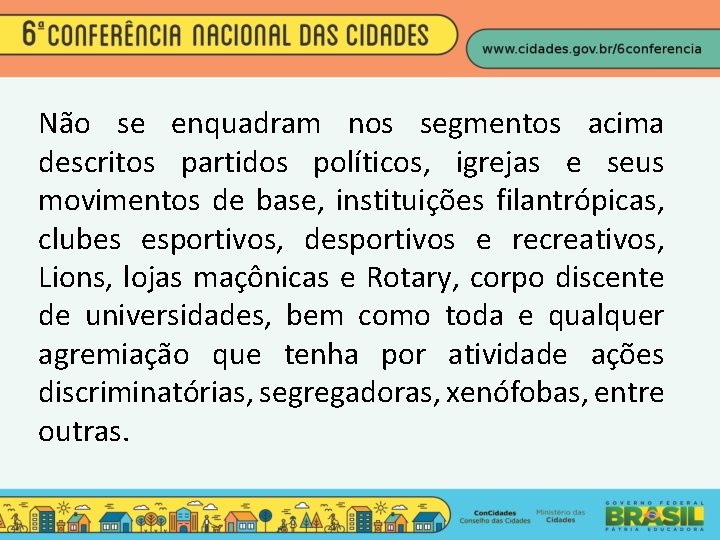 6ª CONFERÊNCIA NACIONAL DAS CIDADES

www.cidades.gov.br/6conferencia

Não se enquadram nos segmentos acima descritos partidos políticos, igrejas e seus movimentos de base, instituições filantrópicas, clubes esportivos, desportivos e recreativos, Lions, lojas maçônicas e Rotary, corpo discente de universidades, bem como toda e qualquer agremiação que tenha por atividade ações discriminatórias, segregadoras, xenófobas, entre outras.

ConCidades
Conselho das Cidades

Ministério das
Cidades

GOVERNO FEDERAL
BRASIL
PÁTRIA EDUCADORA